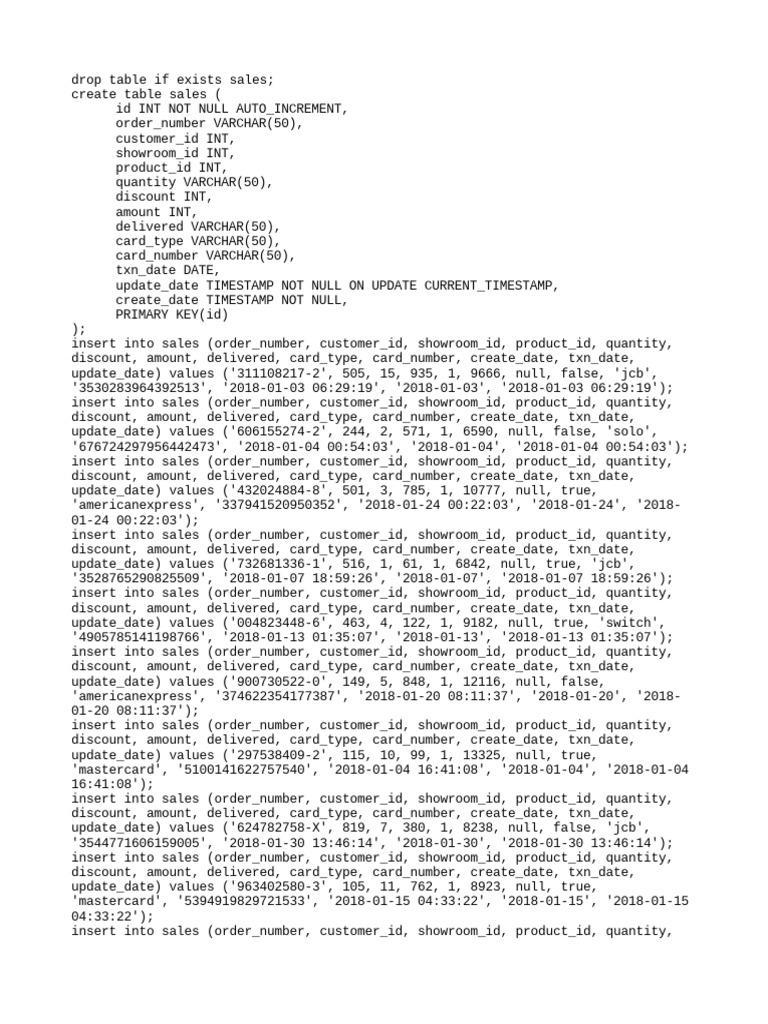 drop table if exists sales;
create table sales (
id INT NOT NULL AUTO_INCREMENT,
order_number VARCHAR(50),
customer_id INT,
showroom_id INT,
product_id INT,
quantity VARCHAR(50),
discount INT,
amount INT,
delivered VARCHAR(50),
card_type VARCHAR(50),
card_number VARCHAR(50),
txn_date DATE,
update_date TIMESTAMP NOT NULL ON UPDATE CURRENT_TIMESTAMP,
create_date TIMESTAMP NOT NULL,
PRIMARY KEY(id)
);
insert into sales (order_number, customer_id, showroom_id, product_id, quantity, discount, amount, delivered, card_type, card_number, create_date, txn_date, update_date) values ('311108217-2', 505, 15, 935, 1, 9666, null, false, 'jcb', '3530283964392513', '2018-01-03 06:29:19', '2018-01-03', '2018-01-03 06:29:19');
insert into sales (order_number, customer_id, showroom_id, product_id, quantity, discount, amount, delivered, card_type, card_number, create_date, txn_date, update_date) values ('606155274-2', 244, 2, 571, 1, 6590, null, false, 'solo', '676724297956442473', '2018-01-04 00:54:03', '2018-01-04', '2018-01-04 00:54:03');
insert into sales (order_number, customer_id, showroom_id, product_id, quantity, discount, amount, delivered, card_type, card_number, create_date, txn_date, update_date) values ('432024884-8', 501, 3, 785, 1, 10777, null, true, 'americanexpress', '337941520950352', '2018-01-24 00:22:03', '2018-01-24', '2018-01-24 00:22:03');
insert into sales (order_number, customer_id, showroom_id, product_id, quantity, discount, amount, delivered, card_type, card_number, create_date, txn_date, update_date) values ('732681336-1', 516, 1, 61, 1, 6842, null, true, 'jcb', '3528765290825509', '2018-01-07 18:59:26', '2018-01-07', '2018-01-07 18:59:26');
insert into sales (order_number, customer_id, showroom_id, product_id, quantity, discount, amount, delivered, card_type, card_number, create_date, txn_date, update_date) values ('004823448-6', 463, 4, 122, 1, 9182, null, true, 'switch', '4905785141198766', '2018-01-13 01:35:07', '2018-01-13', '2018-01-13 01:35:07');
insert into sales (order_number, customer_id, showroom_id, product_id, quantity, discount, amount, delivered, card_type, card_number, create_date, txn_date, update_date) values ('900730522-0', 149, 5, 848, 1, 12116, null, false, 'americanexpress', '374622354177387', '2018-01-20 08:11:37', '2018-01-20', '2018-01-20 08:11:37');
insert into sales (order_number, customer_id, showroom_id, product_id, quantity, discount, amount, delivered, card_type, card_number, create_date, txn_date, update_date) values ('297538409-2', 115, 10, 99, 1, 13325, null, true, 'mastercard', '5100141622757540', '2018-01-04 16:41:08', '2018-01-04', '2018-01-04 16:41:08');
insert into sales (order_number, customer_id, showroom_id, product_id, quantity, discount, amount, delivered, card_type, card_number, create_date, txn_date, update_date) values ('624782758-X', 819, 7, 380, 1, 8238, null, false, 'jcb', '3544771606159005', '2018-01-30 13:46:14', '2018-01-30', '2018-01-30 13:46:14');
insert into sales (order_number, customer_id, showroom_id, product_id, quantity, discount, amount, delivered, card_type, card_number, create_date, txn_date, update_date) values ('963402580-3', 105, 11, 762, 1, 8923, null, true, 'mastercard', '5394919829721533', '2018-01-15 04:33:22', '2018-01-15', '2018-01-15 04:33:22');
insert into sales (order_number, customer_id, showroom_id, product_id, quantity,